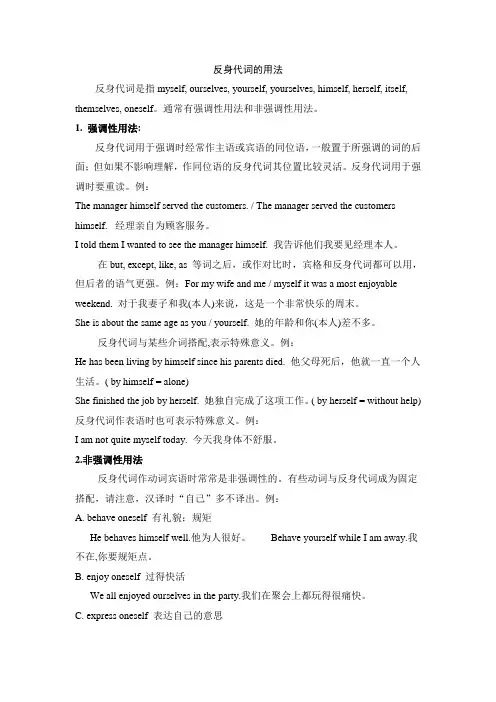 反身代词的用法

反身代词是指 myself, ourselves, yourself, yourselves, himself, herself, itself, themselves, oneself。通常有强调性用法和非强调性用法。

1. 强调性用法:

反身代词用于强调时经常作主语或宾语的同位语，一般置于所强调的词的后面；但如果不影响理解，作同位语的反身代词其位置比较灵活。反身代词用于强调时要重读。例：

The manager himself served the customers. / The manager served the customers himself. 经理亲自为顾客服务。

I told them I wanted to see the manager himself. 我告诉他们我要见经理本人。

在 but, except, like, as 等词之后，或作对比时，宾格和反身代词都可以用，但后者的语气更强。例：For my wife and me / myself it was a most enjoyable weekend. 对于我妻子和我(本人)来说，这是一个非常快乐的周末。

She is about the same age as you / yourself. 她的年龄和你(本人)差不多。

反身代词与某些介词搭配,表示特殊意义。例：

He has been living by himself since his parents died. 他父母死后，他就一直一个人生活。( by himself = alone)

She finished the job by herself. 她独自完成了这项工作。( by herself = without help)

反身代词作表语时也可表示特殊意义。例：

I am not quite myself today. 今天我身体不舒服。

2.非强调性用法

反身代词作动词宾语时常常是非强调性的。有些动词与反身代词成为固定搭配，请注意，汉译时"自己"多不译出。例：

A. behave oneself 有礼貌；规矩

He behaves himself well.他为人很好。 Behave yourself while I am away.我不在,你要规矩点。

B. enjoy oneself 过得快活

We all enjoyed ourselves in the party.我们在聚会上都玩得很痛快。

C. express oneself 表达自己的意思